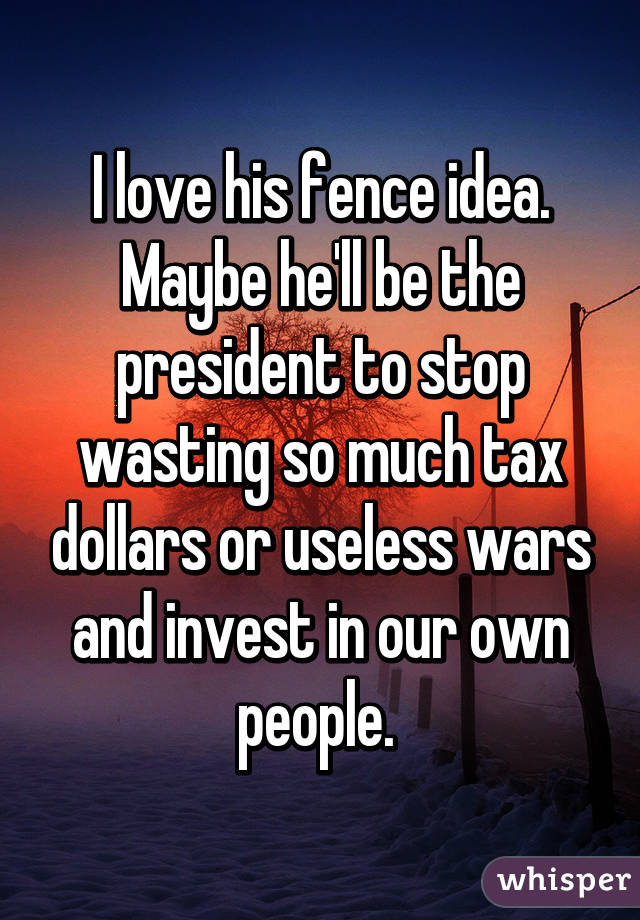 I love his fence idea. Maybe he'll be the president to stop wasting so much tax dollars or useless wars and invest in our own people.

whisper